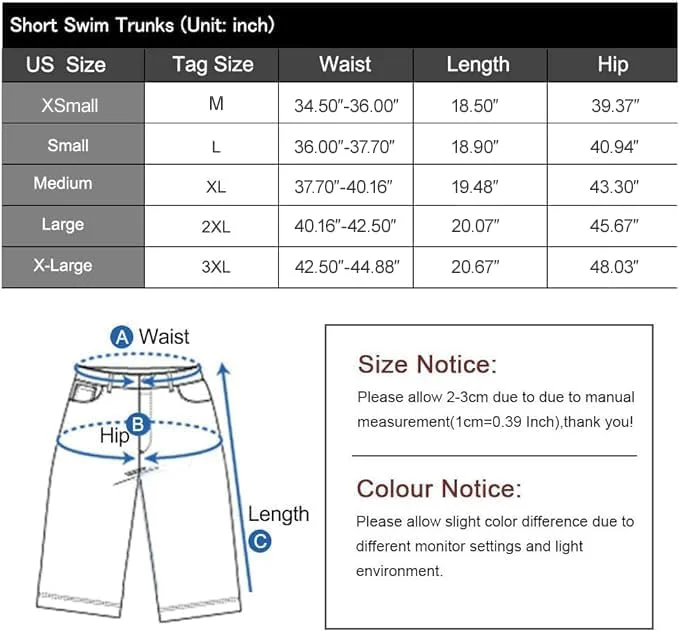 Short Swim Trunks (Unit: inch)

| US Size | Tag Size | Waist | Length | Hip |
|---|---|---|---|---|
| XSmall | M | 34.50"-36.00" | 18.50" | 39.37" |
| Small | L | 36.00"-37.70" | 18.90" | 40.94" |
| Medium | XL | 37.70"-40.16" | 19.48" | 43.30" |
| Large | 2XL | 40.16"-42.50" | 20.07" | 45.67" |
| X-Large | 3XL | 42.50"-44.88" | 20.67" | 48.03" |

A Waist
B Hip
Length
C

Size Notice:
Please allow 2-3cm due to due to manual measurement(1cm=0.39 Inch),thank you!

Colour Notice:
Please allow slight color difference due to different monitor settings and light environment.